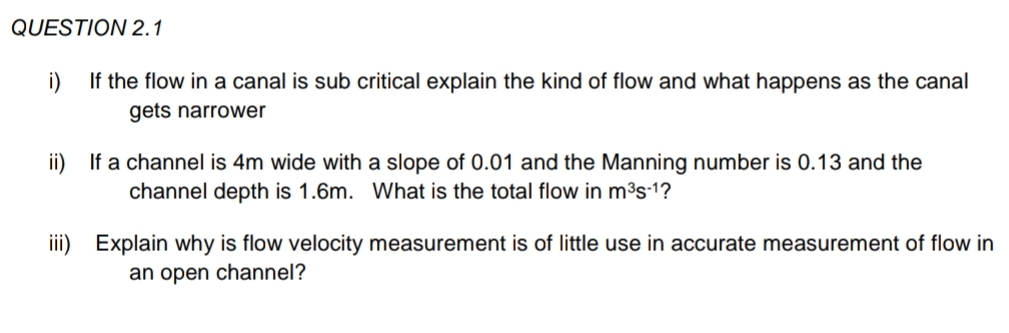 QUESTION 2.1

i) If the flow in a canal is sub critical explain the kind of flow and what happens as the canal gets narrower

ii) If a channel is 4m wide with a slope of 0.01 and the Manning number is 0.13 and the channel depth is 1.6m. What is the total flow in $m^3s^{-1}$?

iii) Explain why is flow velocity measurement is of little use in accurate measurement of flow in an open channel?